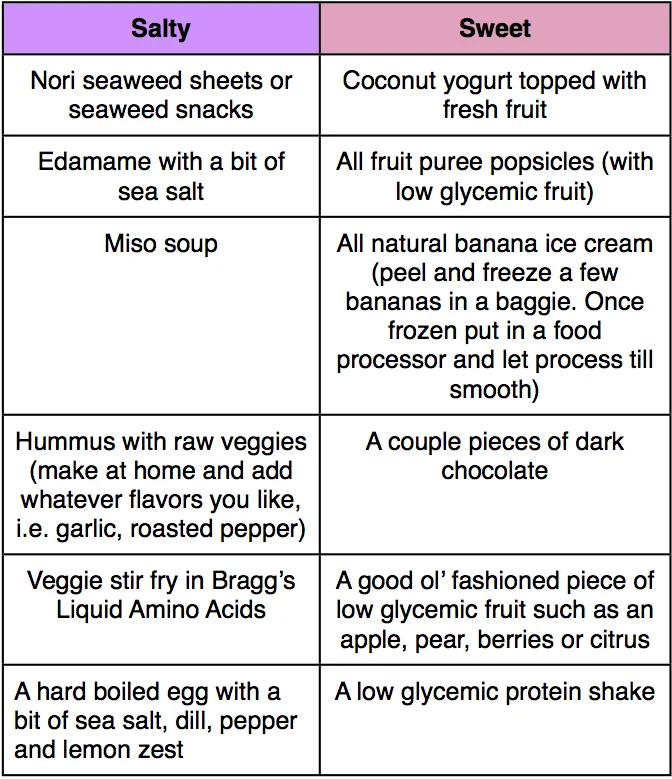 | Salty | Sweet |
|---|---|
| Nori seaweed sheets or seaweed snacks | Coconut yogurt topped with fresh fruit |
| Edamame with a bit of sea salt | All fruit puree popsicles (with low glycemic fruit) |
| Miso soup | All natural banana ice cream (peel and freeze a few bananas in a baggie. Once frozen put in a food processor and let process till smooth) |
| Hummus with raw veggies (make at home and add whatever flavors you like, i.e. garlic, roasted pepper) | A couple pieces of dark chocolate |
| Veggie stir fry in Bragg's Liquid Amino Acids | A good ol' fashioned piece of low glycemic fruit such as an apple, pear, berries or citrus |
| A hard boiled egg with a bit of sea salt, dill, pepper and lemon zest | A low glycemic protein shake |